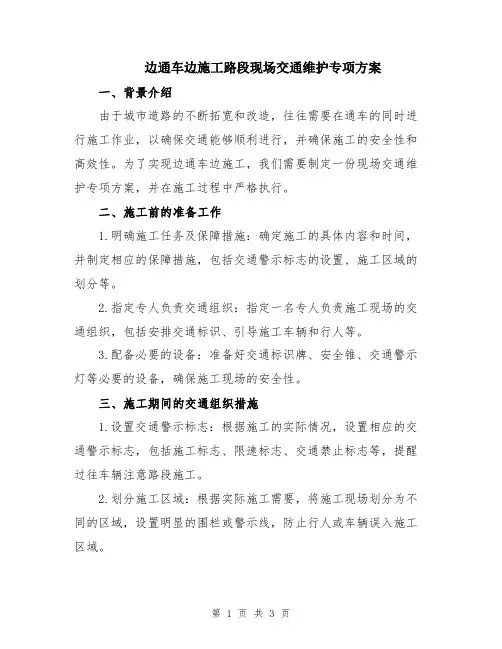 边通车边施工路段现场交通维护专项方案

一、背景介绍

由于城市道路的不断拓宽和改造，往往需要在通车的同时进行施工作业，以确保交通能够顺利进行，并确保施工的安全性和高效性。为了实现边通车边施工，我们需要制定一份现场交通维护专项方案，并在施工过程中严格执行。

二、施工前的准备工作

1.明确施工任务及保障措施：确定施工的具体内容和时间，并制定相应的保障措施，包括交通警示标志的设置、施工区域的划分等。

2.指定专人负责交通组织：指定一名专人负责施工现场的交通组织，包括安排交通标识、引导施工车辆和行人等。

3.配备必要的设备：准备好交通标识牌、安全锥、交通警示灯等必要的设备，确保施工现场的安全性。

三、施工期间的交通组织措施

1.设置交通警示标志：根据施工的实际情况，设置相应的交通警示标志，包括施工标志、限速标志、交通禁止标志等，提醒过往车辆注意路段施工。

2.划分施工区域：根据实际施工需要，将施工现场划分为不同的区域，设置明显的围栏或警示线，防止行人或车辆误入施工区域。

第 1 页 共 3 页